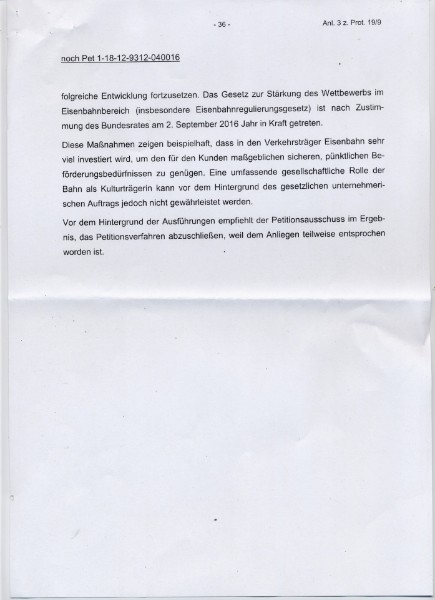 - 36 -

Anl. 3 z. Prot. 19/9

noch Pet 1-18-12-9312-040016

folgreiche Entwicklung fortzusetzen. Das Gesetz zur Stärkung des Wettbewerbs im Eisenbahnbereich (insbesondere Eisenbahnregulierungsgesetz) ist nach Zustimmung des Bundesrates am 2. September 2016 Jahr in Kraft getreten.

Diese Maßnahmen zeigen beispielhaft, dass in den Verkehrsträger Eisenbahn sehr viel investiert wird, um den für den Kunden maßgeblichen sicheren, pünktlichen Beförderungsbedürfnissen zu genügen. Eine umfassende gesellschaftliche Rolle der Bahn als Kulturträgerin kann vor dem Hintergrund des gesetzlichen unternehmerischen Auftrags jedoch nicht gewährleistet werden.

Vor dem Hintergrund der Ausführungen empfiehlt der Petitionsausschuss im Ergebnis, das Petitionsverfahren abzuschließen, weil dem Anliegen teilweise entsprochen worden ist.